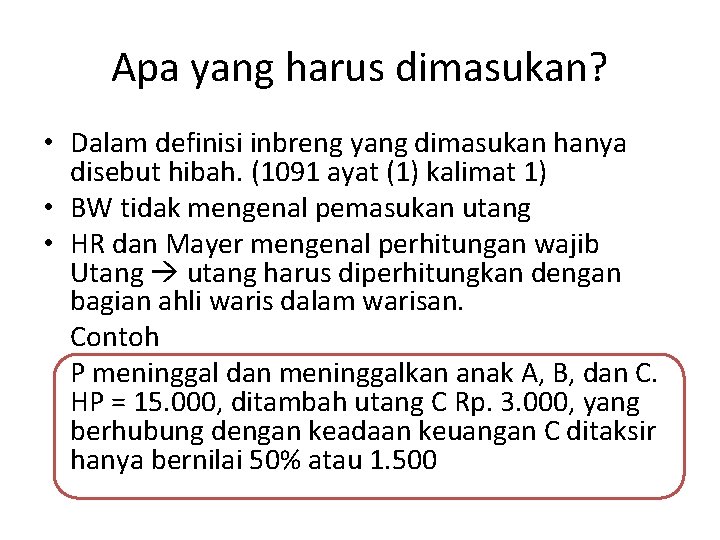 Apa yang harus dimasukan?

• Dalam definisi inbreng yang dimasukan hanya disebut hibah. (1091 ayat (1) kalimat 1)
• BW tidak mengenal pemasukan utang
• HR dan Mayer mengenal perhitungan wajib Utang → utang harus diperhitungkan dengan bagian ahli waris dalam warisan.

Contoh

P meninggal dan meninggalkan anak A, B, dan C. HP = 15.000, ditambah utang C Rp. 3.000, yang berhubung dengan keadaan keuangan C ditaksir hanya bernilai 50% atau 1.500